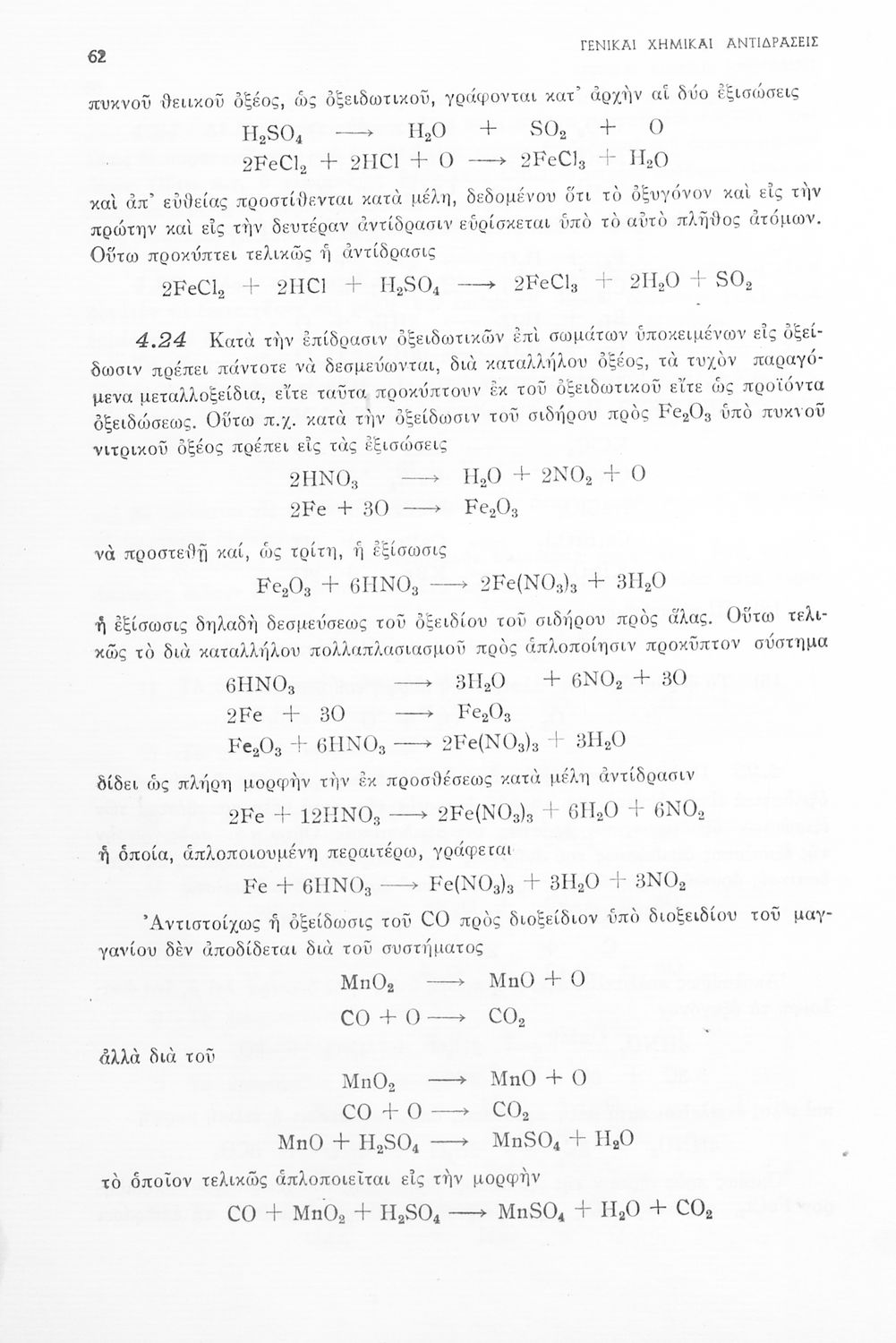 62

ΓΕΝΙΚΑΙ ΧΗΜΙΚΑΙ ΑΝΤΙΔΡΑΣΕΙΣ

πυκνοῦ θειικοῦ ὀξέος, ὡς ὀξειδωτικοῦ, γράφονται κατ' ἀρχὴν αἱ δύο ἐξισώσεις

$H_2SO_4 \longrightarrow H_2O + SO_2 + O$

$2FeCl_2 + 2HCl + O \longrightarrow 2FeCl_3 + H_2O$

καὶ ἀπ' εὐθείας προστίθενται κατὰ μέλη, δεδομένου ὅτι τὸ ὀξυγόνον καὶ εἰς τὴν πρώτην καὶ εἰς τὴν δευτέραν ἀντίδρασιν εὑρίσκεται ὑπὸ τὸ αὐτὸ πλῆθος ἀτόμων. Οὕτω προκύπτει τελικῶς ἡ ἀντίδρασις

$2FeCl_2 + 2HCl + H_2SO_4 \longrightarrow 2FeCl_3 + 2H_2O + SO_2$

4.24 Κατὰ τὴν ἐπίδρασιν ὀξειδωτικῶν ἐπὶ σωμάτων ὑποκειμένων εἰς ὀξείδωσιν πρέπει πάντοτε νὰ δεσμεύωνται, διὰ καταλλήλου ὀξέος, τὰ τυχὸν παραγόμενα μεταλλοξείδια, εἴτε ταῦτα προκύπτουν ἐκ τοῦ ὀξειδωτικοῦ εἴτε ὡς προϊόντα ὀξειδώσεως. Οὕτω π.χ. κατὰ τὴν ὀξείδωσιν τοῦ σιδήρου πρὸς $Fe_2O_3$ ὑπὸ πυκνοῦ νιτρικοῦ ὀξέος πρέπει εἰς τὰς ἐξισώσεις

$2HNO_3 \longrightarrow H_2O + 2NO_2 + O$

$2Fe + 3O \longrightarrow Fe_2O_3$

νὰ προστεθῇ καί, ὡς τρίτη, ἡ ἐξίσωσις

$Fe_2O_3 + 6HNO_3 \longrightarrow 2Fe(NO_3)_3 + 3H_2O$

ἡ ἐξίσωσις δηλαδὴ δεσμεύσεως τοῦ ὀξειδίου τοῦ σιδήρου πρὸς ἅλας. Οὕτω τελικῶς τὸ διὰ καταλλήλου πολλαπλασιασμοῦ πρὸς ἁπλοποίησιν προκῦπτον σύστημα

$6HNO_3 \longrightarrow 3H_2O + 6NO_2 + 3O$

$2Fe + 3O \longrightarrow Fe_2O_3$

$Fe_2O_3 + 6HNO_3 \longrightarrow 2Fe(NO_3)_3 + 3H_2O$

δίδει ὡς πλήρη μορφὴν τὴν ἐκ προσθέσεως κατὰ μέλη ἀντίδρασιν

$2Fe + 12HNO_3 \longrightarrow 2Fe(NO_3)_3 + 6H_2O + 6NO_2$

ἡ ὁποία, ἁπλοποιουμένη περαιτέρω, γράφεται

$Fe + 6HNO_3 \longrightarrow Fe(NO_3)_3 + 3H_2O + 3NO_2$

Ἀντιστοίχως ἡ ὀξείδωσις τοῦ CO πρὸς διοξείδιον ὑπὸ διοξειδίου τοῦ μαγγανίου δὲν ἀποδίδεται διὰ τοῦ συστήματος

$MnO_2 \longrightarrow MnO + O$

$CO + O \longrightarrow CO_2$

ἀλλὰ διὰ τοῦ

$MnO_2 \longrightarrow MnO + O$

$CO + O \longrightarrow CO_2$

$MnO + H_2SO_4 \longrightarrow MnSO_4 + H_2O$

τὸ ὁποῖον τελικῶς ἁπλοποιεῖται εἰς τὴν μορφὴν

$CO + MnO_2 + H_2SO_4 \longrightarrow MnSO_4 + H_2O + CO_2$